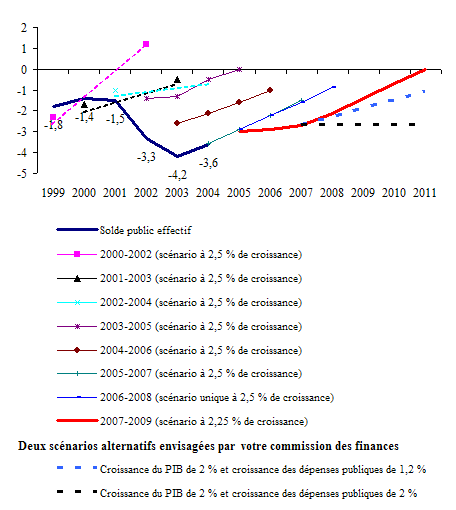 2
1
0
-1
-2
-3
-4
-5

-1,8
-1,4
-1,5
-3,3
-4,2
-3,6

1999 2000 2001 2002 2003 2004 2005 2006 2007 2008 2009 2010 2011

Solde public effectif
2000-2002 (scénario à 2,5 % de croissance)
2001-2003 (scénario à 2,5 % de croissance)
2002-2004 (scénario à 2,5 % de croissance)
2003-2005 (scénario à 2,5 % de croissance)
2004-2006 (scénario à 2,5 % de croissance)
2005-2007 (scénario à 2,5 % de croissance)
2006-2008 (scénario unique à 2,5 % de croissance)
2007-2009 (scénario à 2,25 % de croissance)

Deux scénarios alternatifs envisagées par votre commission des finances
Croissance du PIB de 2 % et croissance des dépenses publiques de 1,2 %
Croissance du PIB de 2 % et croissance des dépenses publiques de 2 %